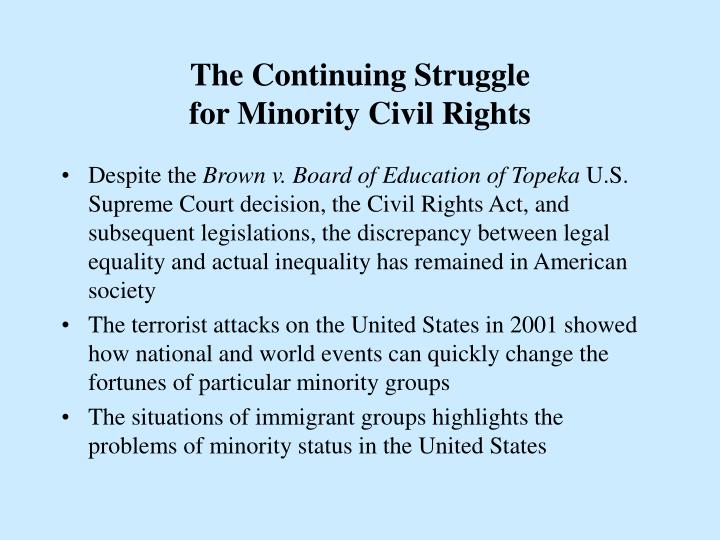 The Continuing Struggle for Minority Civil Rights

• Despite the Brown v. Board of Education of Topeka U.S. Supreme Court decision, the Civil Rights Act, and subsequent legislations, the discrepancy between legal equality and actual inequality has remained in American society

• The terrorist attacks on the United States in 2001 showed how national and world events can quickly change the fortunes of particular minority groups

• The situations of immigrant groups highlights the problems of minority status in the United States